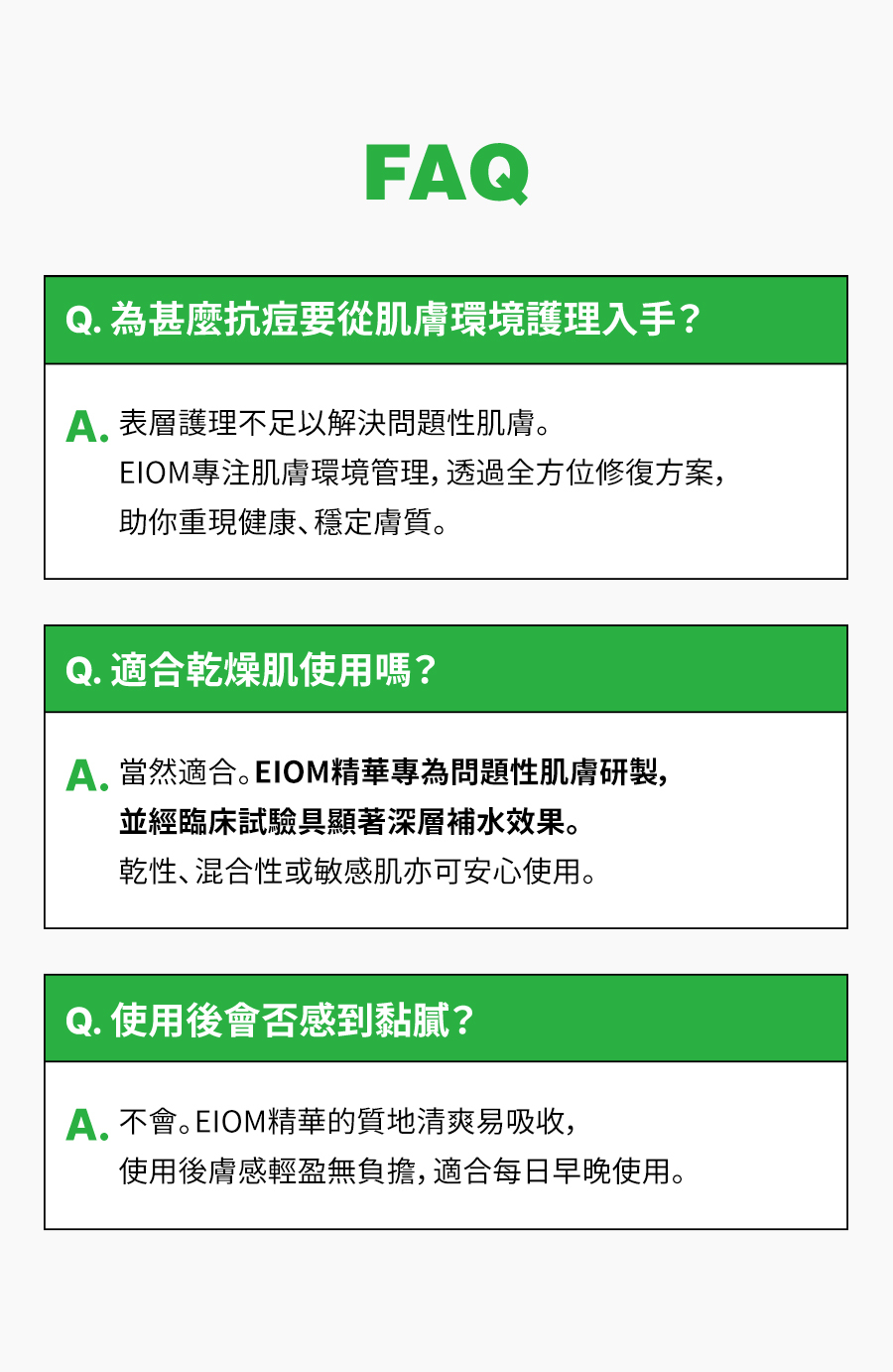 FAQ

Q. 為甚麼抗痘要從肌膚環境護理入手？

A. 表層護理不足以解決問題性肌膚。
EIOM專注肌膚環境管理，透過全方位修復方案，
助你重現健康、穩定膚質。

Q. 適合乾燥肌使用嗎？

A. 當然適合。EIOM精華專為問題性肌膚研製，
並經臨床試驗具顯著深層補水效果。
乾性、混合性或敏感肌亦可安心使用。

Q. 使用後會否感到黏膩？

A. 不會。EIOM精華的質地清爽易吸收，
使用後膚感輕盈無負擔，適合每日早晚使用。